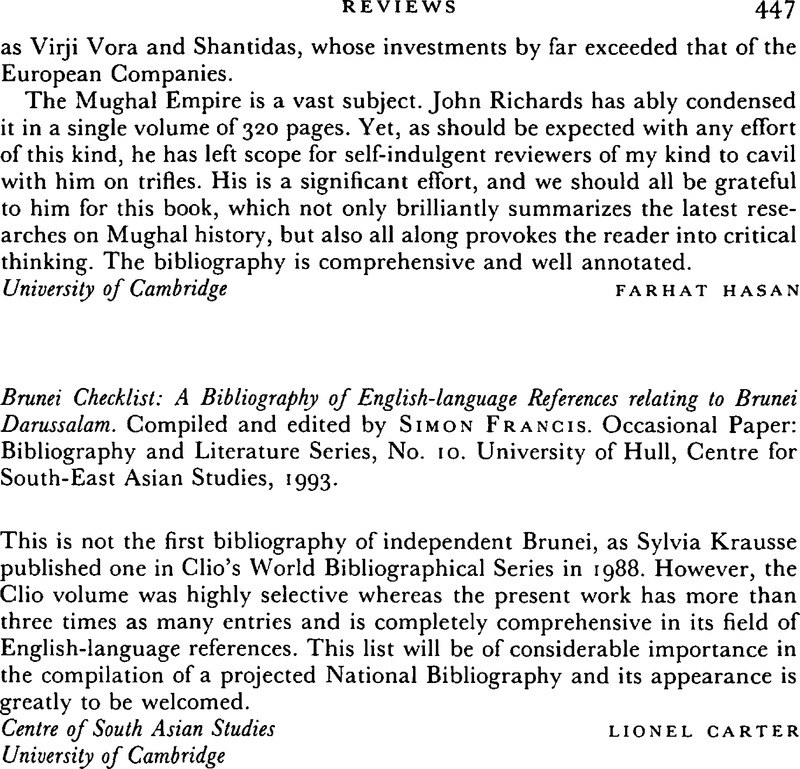 REVIEWS 447

as Virji Vora and Shantidas, whose investments by far exceeded that of the European Companies.

The Mughal Empire is a vast subject. John Richards has ably condensed it in a single volume of 320 pages. Yet, as should be expected with any effort of this kind, he has left scope for self-indulgent reviewers of my kind to cavil with him on trifles. His is a significant effort, and we should all be grateful to him for this book, which not only brilliantly summarizes the latest researches on Mughal history, but also all along provokes the reader into critical thinking. The bibliography is comprehensive and well annotated.

University of Cambridge FARHAT HASAN

Brunei Checklist: A Bibliography of English-language References relating to Brunei Darussalam. Compiled and edited by SIMON FRANCIS. Occasional Paper: Bibliography and Literature Series, No. 10. University of Hull, Centre for South-East Asian Studies, 1993.

This is not the first bibliography of independent Brunei, as Sylvia Krausse published one in Clio's World Bibliographical Series in 1988. However, the Clio volume was highly selective whereas the present work has more than three times as many entries and is completely comprehensive in its field of English-language references. This list will be of considerable importance in the compilation of a projected National Bibliography and its appearance is greatly to be welcomed.

Centre of South Asian Studies LIONEL CARTER
University of Cambridge